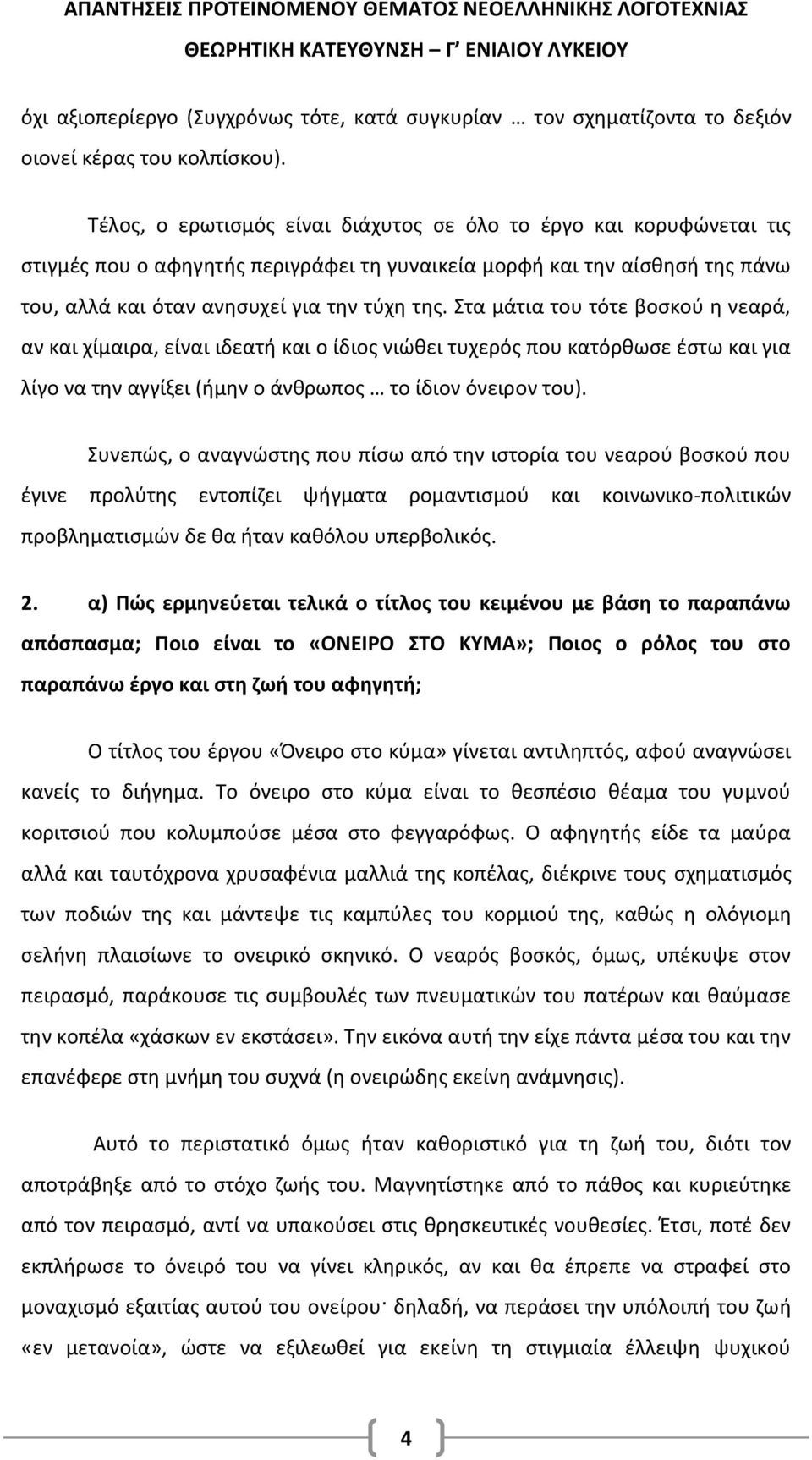 ΑΠΑΝΤΗΣΕΙΣ ΠΡΟΤΕΙΝΟΜΕΝΟΥ ΘΕΜΑΤΟΣ ΝΕΟΕΛΛΗΝΙΚΗΣ ΛΟΓΟΤΕΧΝΙΑΣ
ΘΕΩΡΗΤΙΚΗ ΚΑΤΕΥΘΥΝΣΗ – Γ' ΕΝΙΑΙΟΥ ΛΥΚΕΙΟΥ

όχι αξιοπερίεργο (Συγχρόνως τότε, κατά συγκυρίαν … τον σχηματίζοντα το δεξιόν οιονεί κέρας του κολπίσκου).

Τέλος, ο ερωτισμός είναι διάχυτος σε όλο το έργο και κορυφώνεται τις στιγμές που ο αφηγητής περιγράφει τη γυναικεία μορφή και την αίσθησή της πάνω του, αλλά και όταν ανησυχεί για την τύχη της. Στα μάτια του τότε βοσκού η νεαρά, αν και χίμαιρα, είναι ιδεατή και ο ίδιος νιώθει τυχερός που κατόρθωσε έστω και για λίγο να την αγγίξει (ήμην ο άνθρωπος … το ίδιον όνειρον του).

Συνεπώς, ο αναγνώστης που πίσω από την ιστορία του νεαρού βοσκού που έγινε προλύτης εντοπίζει ψήγματα ρομαντισμού και κοινωνικο-πολιτικών προβληματισμών δε θα ήταν καθόλου υπερβολικός.

2. α) Πώς ερμηνεύεται τελικά ο τίτλος του κειμένου με βάση το παραπάνω απόσπασμα; Ποιο είναι το «ΟΝΕΙΡΟ ΣΤΟ ΚΥΜΑ»; Ποιος ο ρόλος του στο παραπάνω έργο και στη ζωή του αφηγητή;

Ο τίτλος του έργου «Όνειρο στο κύμα» γίνεται αντιληπτός, αφού αναγνώσει κανείς το διήγημα. Το όνειρο στο κύμα είναι το θεσπέσιο θέαμα του γυμνού κοριτσιού που κολυμπούσε μέσα στο φεγγαρόφως. Ο αφηγητής είδε τα μαύρα αλλά και ταυτόχρονα χρυσαφένια μαλλιά της κοπέλας, διέκρινε τους σχηματισμός των ποδιών της και μάντεψε τις καμπύλες του κορμιού της, καθώς η ολόγιομη σελήνη πλαισίωνε το ονειρικό σκηνικό. Ο νεαρός βοσκός, όμως, υπέκυψε στον πειρασμό, παράκουσε τις συμβουλές των πνευματικών του πατέρων και θαύμασε την κοπέλα «χάσκων εν εκστάσει». Την εικόνα αυτή την είχε πάντα μέσα του και την επανέφερε στη μνήμη του συχνά (η ονειρώδης εκείνη ανάμνησις).

Αυτό το περιστατικό όμως ήταν καθοριστικό για τη ζωή του, διότι τον αποτράβηξε από το στόχο ζωής του. Μαγνητίστηκε από το πάθος και κυριεύτηκε από τον πειρασμό, αντί να υπακούσει στις θρησκευτικές νουθεσίες. Έτσι, ποτέ δεν εκπλήρωσε το όνειρό του να γίνει κληρικός, αν και θα έπρεπε να στραφεί στο μοναχισμό εξαιτίας αυτού του ονείρου· δηλαδή, να περάσει την υπόλοιπη του ζωή «εν μετανοία», ώστε να εξιλεωθεί για εκείνη τη στιγμιαία έλλειψη ψυχικού

4